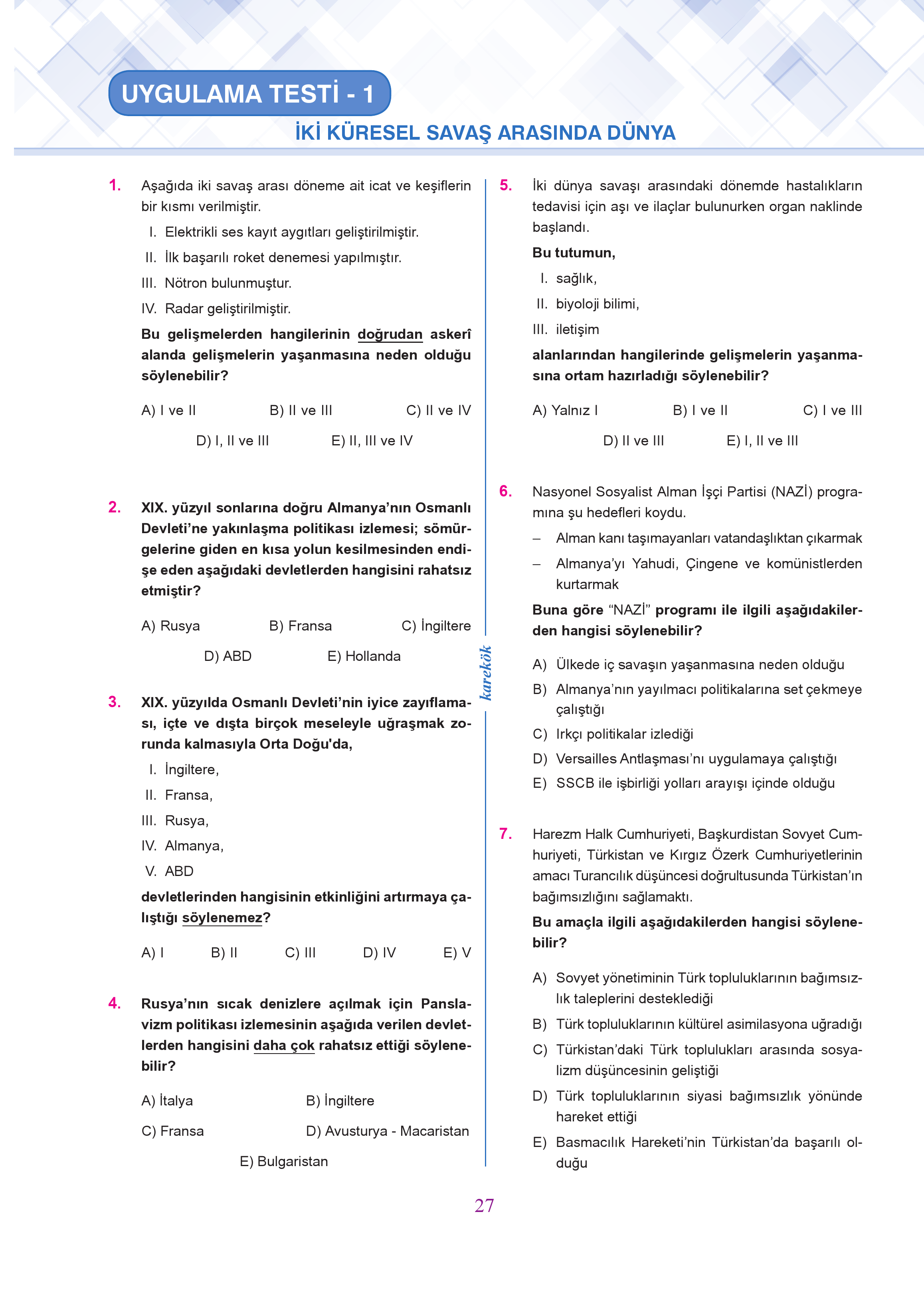 UYGULAMA TESTİ - 1

İKİ KÜRESEL SAVAŞ ARASINDA DÜNYA

1. Aşağıda iki savaş arası döneme ait icat ve keşiflerin bir kısmı verilmiştir.

I. Elektrikli ses kayıt aygıtları geliştirilmiştir.
II. İlk başarılı roket denemesi yapılmıştır.
III. Nötron bulunmuştur.
IV. Radar geliştirilmiştir.

Bu gelişmelerden hangilerinin doğrudan askerî alanda gelişmelerin yaşanmasına neden olduğu söylenebilir?

A) I ve II
B) II ve III
C) II ve IV
D) I, II ve III
E) II, III ve IV

2. XIX. yüzyıl sonlarına doğru Almanya'nın Osmanlı Devleti'ne yakınlaşma politikası izlemesi; sömürgelerine giden en kısa yolun kesilmesinden endişe eden aşağıdaki devletlerden hangisini rahatsız etmiştir?

A) Rusya
B) Fransa
C) İngiltere
D) ABD
E) Hollanda

3. XIX. yüzyılda Osmanlı Devleti'nin iyice zayıflaması, içte ve dışta birçok meseleyle uğraşmak zorunda kalmasıyla Orta Doğu'da,

I. İngiltere,
II. Fransa,
III. Rusya,
IV. Almanya,
V. ABD

devletlerinden hangisinin etkinliğini artırmaya çalıştığı söylenemez?

A) I
B) II
C) III
D) IV
E) V

4. Rusya'nın sıcak denizlere açılmak için Panslavizm politikası izlemesinin aşağıda verilen devletlerden hangisini daha çok rahatsız ettiği söylenebilir?

A) İtalya
B) İngiltere
C) Fransa
D) Avusturya - Macaristan
E) Bulgaristan

karekök

5. İki dünya savaşı arasındaki dönemde hastalıkların tedavisi için aşı ve ilaçlar bulunurken organ naklinde başlandı.

Bu tutumun,

I. sağlık,
II. biyoloji bilimi,
III. iletişim

alanlarından hangilerinde gelişmelerin yaşanmasına ortam hazırladığı söylenebilir?

A) Yalnız I
B) I ve II
C) I ve III
D) II ve III
E) I, II ve III

6. Nasyonel Sosyalist Alman İşçi Partisi (NAZİ) programına şu hedefleri koydu.

– Alman kanı taşımayanları vatandaşlıktan çıkarmak
– Almanya'yı Yahudi, Çingene ve komünistlerden kurtarmak

Buna göre "NAZİ" programı ile ilgili aşağıdakilerden hangisi söylenebilir?

A) Ülkede iç savaşın yaşanmasına neden olduğu
B) Almanya'nın yayılmacı politikalarına set çekmeye çalıştığı
C) Irkçı politikalar izlediği
D) Versailles Antlaşması'nı uygulamaya çalıştığı
E) SSCB ile işbirliği yolları arayışı içinde olduğu

7. Harezm Halk Cumhuriyeti, Başkurdistan Sovyet Cumhuriyeti, Türkistan ve Kırgız Özerk Cumhuriyetlerinin amacı Turancılık düşüncesi doğrultusunda Türkistan'ın bağımsızlığını sağlamaktı.

Bu amaçla ilgili aşağıdakilerden hangisi söylenebilir?

A) Sovyet yönetiminin Türk topluluklarının bağımsızlık taleplerini desteklediği
B) Türk topluluklarının kültürel asimilasyona uğradığı
C) Türkistan'daki Türk toplulukları arasında sosyalizm düşüncesinin geliştiği
D) Türk topluluklarının siyasi bağımsızlık yönünde hareket ettiği
E) Basmacılık Hareketi'nin Türkistan'da başarılı olduğu

27